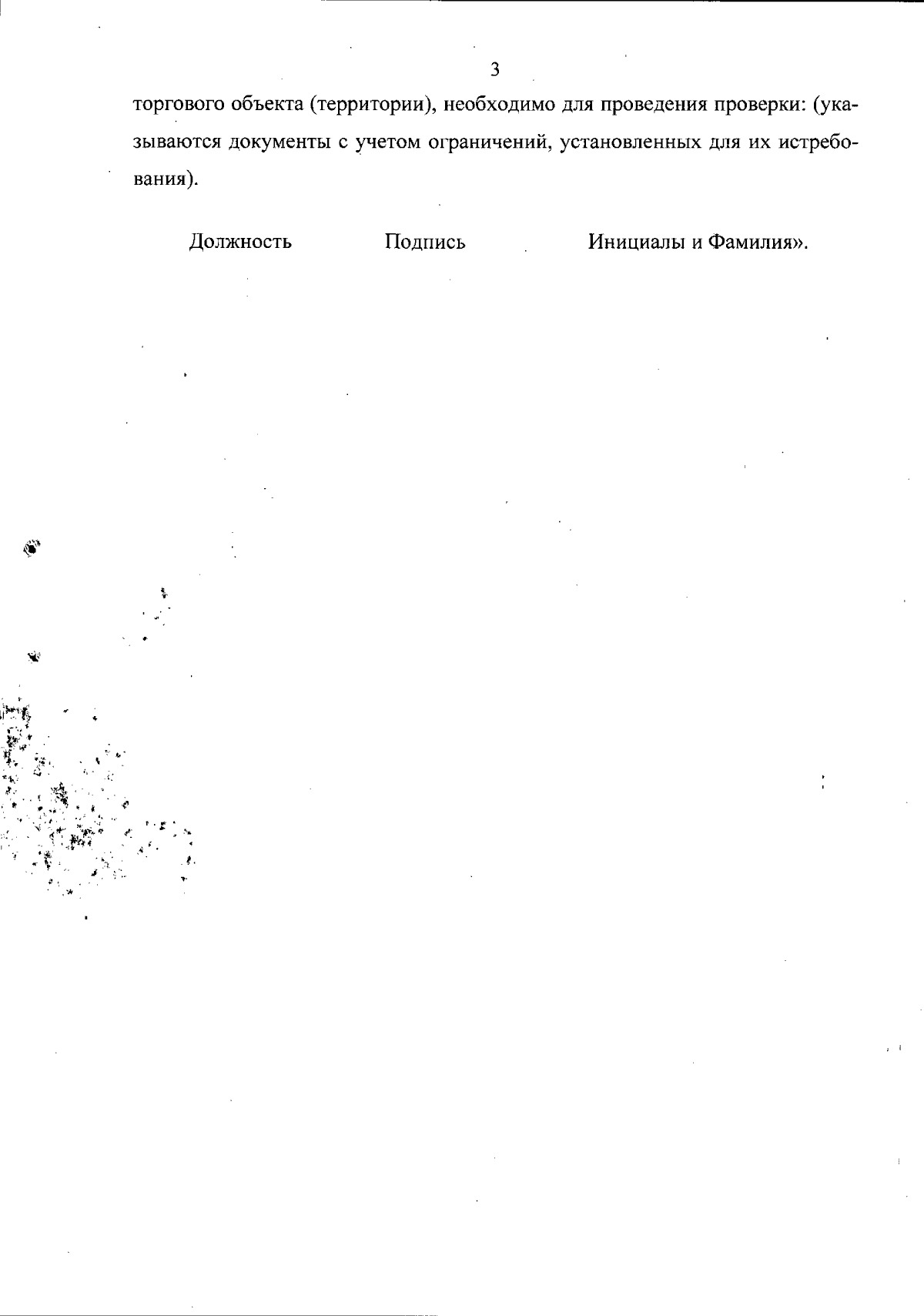 3

торгового объекта (территории), необходимо для проведения проверки: (указываются документы с учетом ограничений, установленных для их истребования).

Должность Подпись Инициалы и Фамилия».